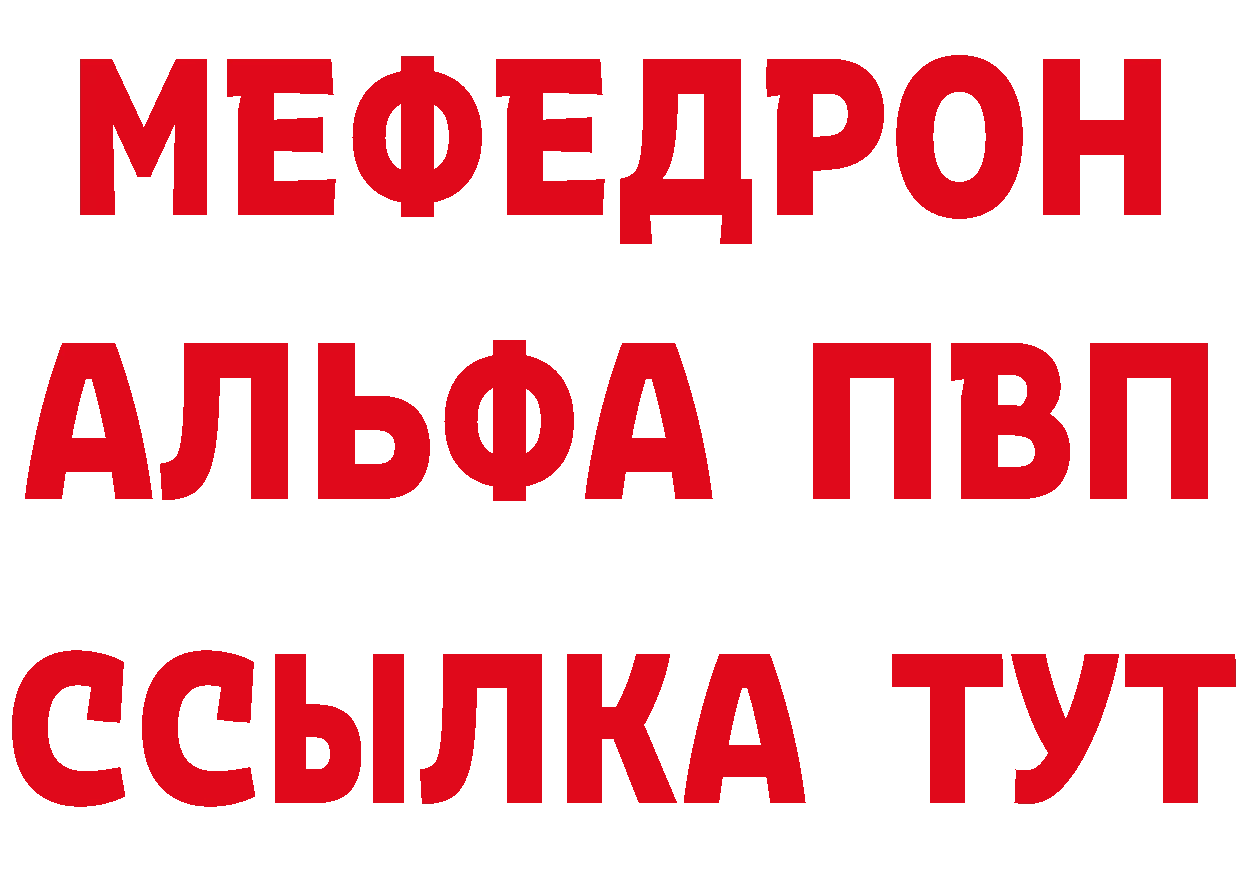 МЕФЕДРОН
АЛЬФА ПВП
ССЫЛКА ТУТ